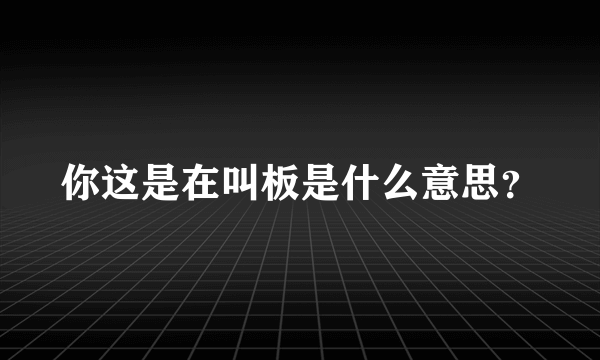 你这是在叫板是什么意思？